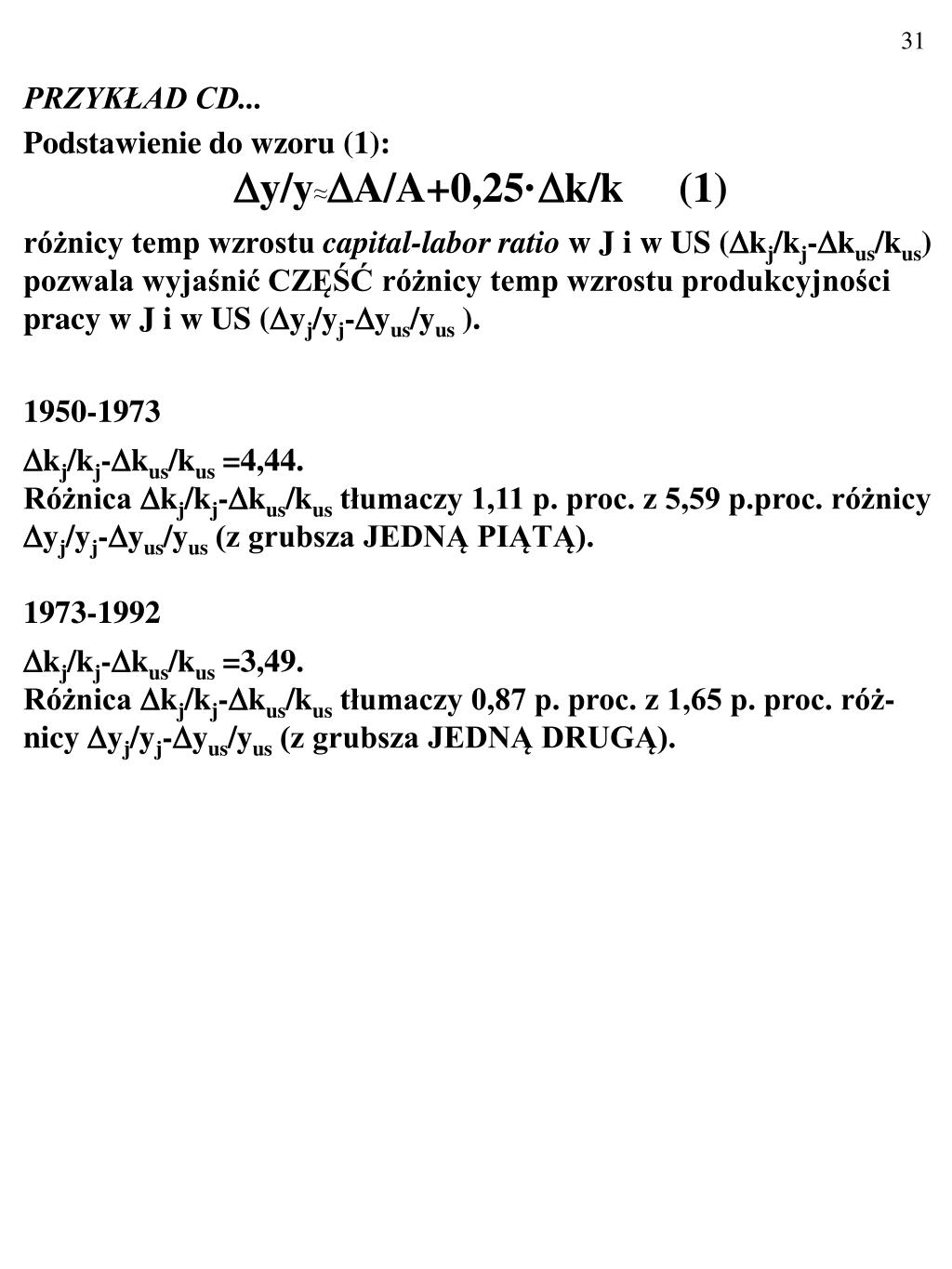 31

PRZYKŁAD CD...

Podstawienie do wzoru (1):

$\Delta y/y \approx \Delta A/A + 0{,}25 \cdot \Delta k/k$ (1)

różnicy temp wzrostu capital-labor ratio w J i w US ($\Delta k_j/k_j - \Delta k_{us}/k_{us}$) pozwala wyjaśnić CZĘŚĆ różnicy temp wzrostu produkcyjności pracy w J i w US ($\Delta y_j/y_j - \Delta y_{us}/y_{us}$ ).

1950-1973

$\Delta k_j/k_j - \Delta k_{us}/k_{us}$ =4,44.
Różnica $\Delta k_j/k_j - \Delta k_{us}/k_{us}$ tłumaczy 1,11 p. proc. z 5,59 p.proc. różnicy $\Delta y_j/y_j - \Delta y_{us}/y_{us}$ (z grubsza JEDNĄ PIĄTĄ).

1973-1992

$\Delta k_j/k_j - \Delta k_{us}/k_{us}$ =3,49.
Różnica $\Delta k_j/k_j - \Delta k_{us}/k_{us}$ tłumaczy 0,87 p. proc. z 1,65 p. proc. różnicy $\Delta y_j/y_j - \Delta y_{us}/y_{us}$ (z grubsza JEDNĄ DRUGĄ).